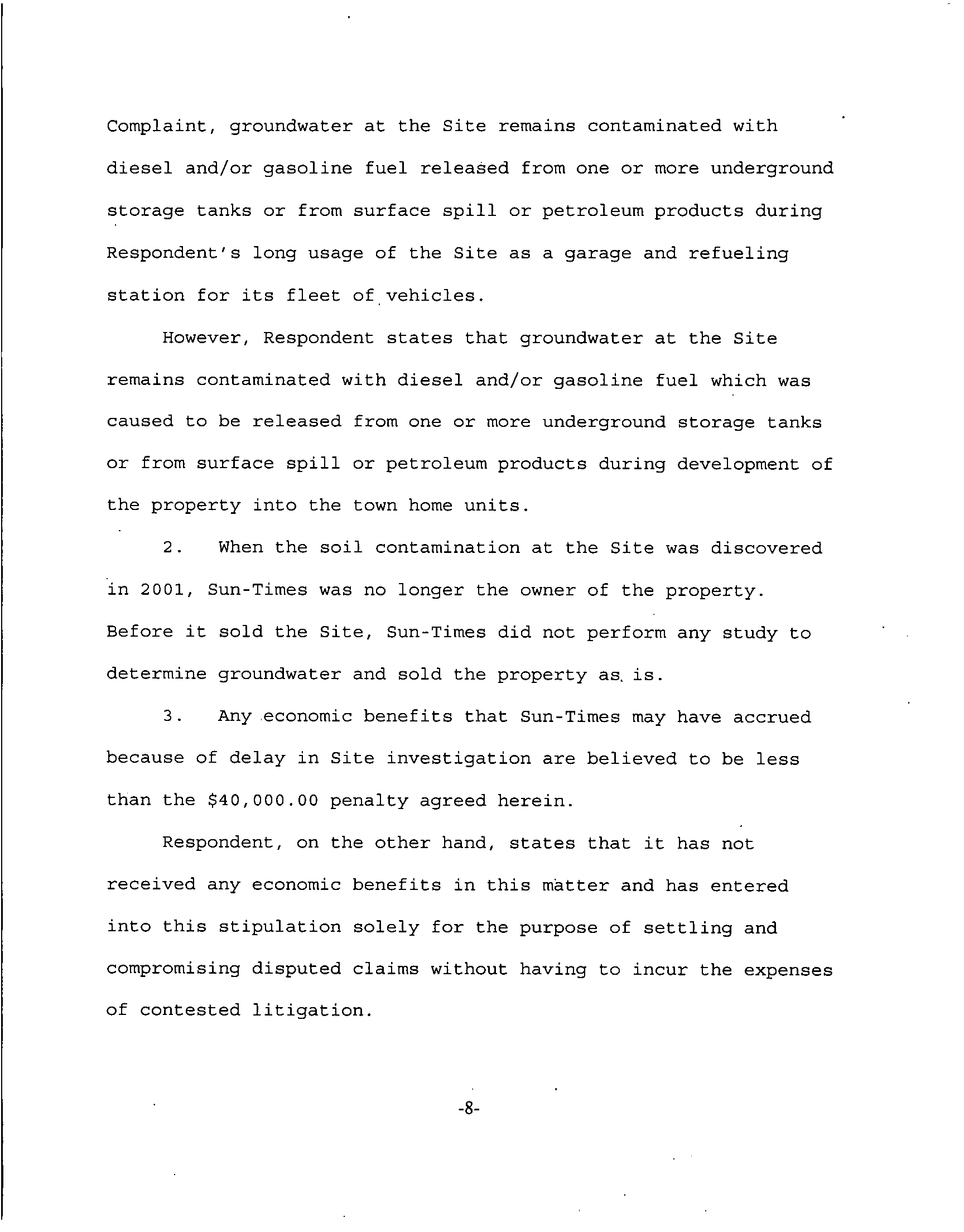 Complaint, groundwater at the Site remains contaminated with diesel and/or gasoline fuel released from one or more underground storage tanks or from surface spill or petroleum products during Respondent's long usage of the Site as a garage and refueling station for its fleet of vehicles.

However, Respondent states that groundwater at the Site remains contaminated with diesel and/or gasoline fuel which was caused to be released from one or more underground storage tanks or from surface spill or petroleum products during development of the property into the town home units.

2. When the soil contamination at the Site was discovered in 2001, Sun-Times was no longer the owner of the property. Before it sold the Site, Sun-Times did not perform any study to determine groundwater and sold the property as is.

3. Any economic benefits that Sun-Times may have accrued because of delay in Site investigation are believed to be less than the \$40,000.00 penalty agreed herein.

Respondent, on the other hand, states that it has not received any economic benefits in this matter and has entered into this stipulation solely for the purpose of settling and compromising disputed claims without having to incur the expenses of contested litigation.

-8-